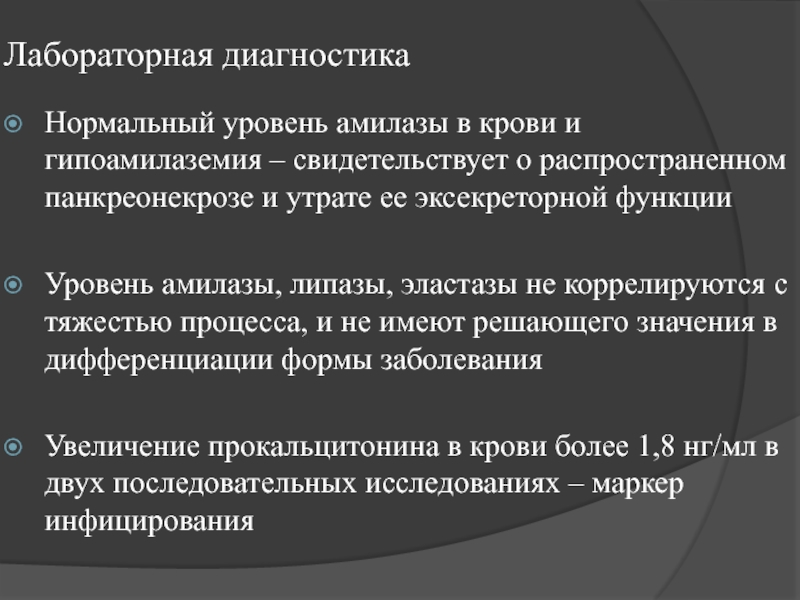 Лабораторная диагностика

Нормальный уровень амилазы в крови и гипоамилаземия – свидетельствует о распространенном панкреонекрозе и утрате ее эксекреторной функции

Уровень амилазы, липазы, эластазы не коррелируются с тяжестью процесса, и не имеют решающего значения в дифференциации формы заболевания

Увеличение прокальцитонина в крови более 1,8 нг/мл в двух последовательных исследованиях – маркер инфицирования